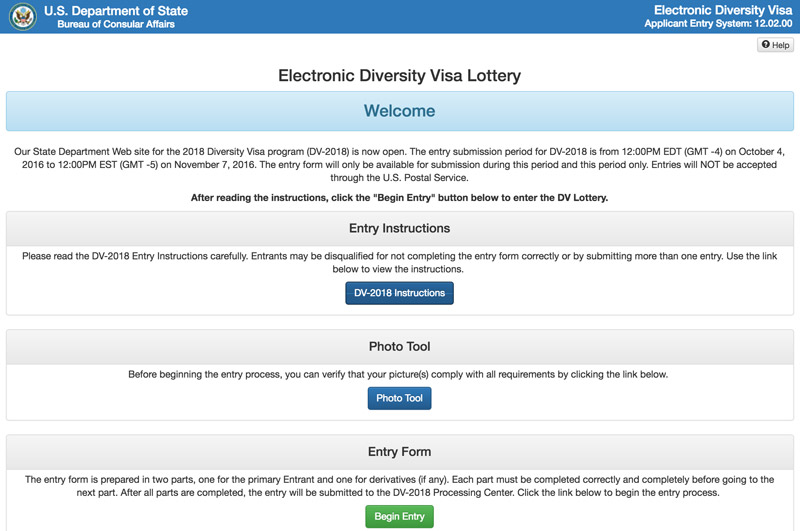 U.S. Department of State
Bureau of Consular Affairs

Electronic Diversity Visa
Applicant Entry System: 12.02.00

Help

Electronic Diversity Visa Lottery

Welcome

Our State Department Web site for the 2018 Diversity Visa program (DV-2018) is now open. The entry submission period for DV-2018 is from 12:00PM EDT (GMT -4) on October 4, 2016 to 12:00PM EST (GMT -5) on November 7, 2016. The entry form will only be available for submission during this period and this period only. Entries will NOT be accepted through the U.S. Postal Service.

After reading the instructions, click the "Begin Entry" button below to enter the DV Lottery.

Entry Instructions

Please read the DV-2018 Entry Instructions carefully. Entrants may be disqualified for not completing the entry form correctly or by submitting more than one entry. Use the link below to view the instructions.

DV-2018 Instructions

Photo Tool

Before beginning the entry process, you can verify that your picture(s) comply with all requirements by clicking the link below.

Photo Tool

Entry Form

The entry form is prepared in two parts, one for the primary Entrant and one for derivatives (if any). Each part must be completed correctly and completely before going to the next part. After all parts are completed, the entry will be submitted to the DV-2018 Processing Center. Click the link below to begin the entry process.

Begin Entry